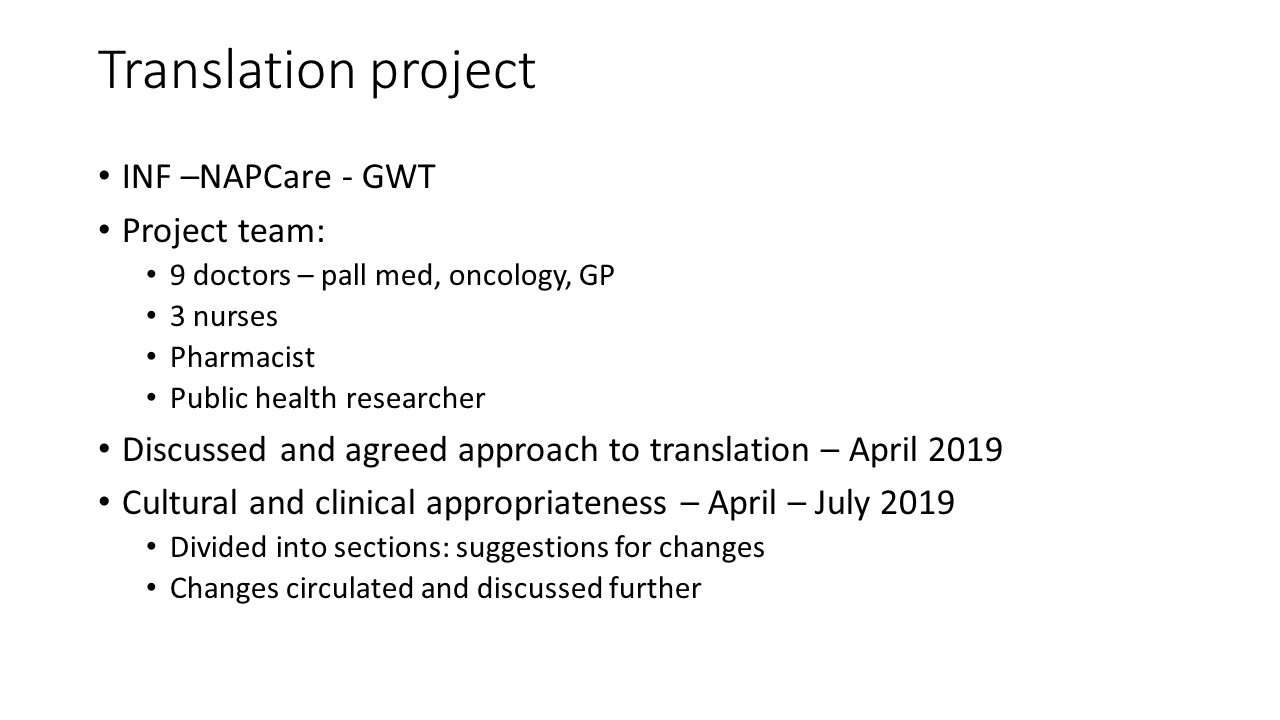 Translation project

• INF –NAPCare - GWT
• Project team:
• 9 doctors – pall med, oncology, GP
• 3 nurses
• Pharmacist
• Public health researcher
• Discussed and agreed approach to translation – April 2019
• Cultural and clinical appropriateness – April – July 2019
• Divided into sections: suggestions for changes
• Changes circulated and discussed further